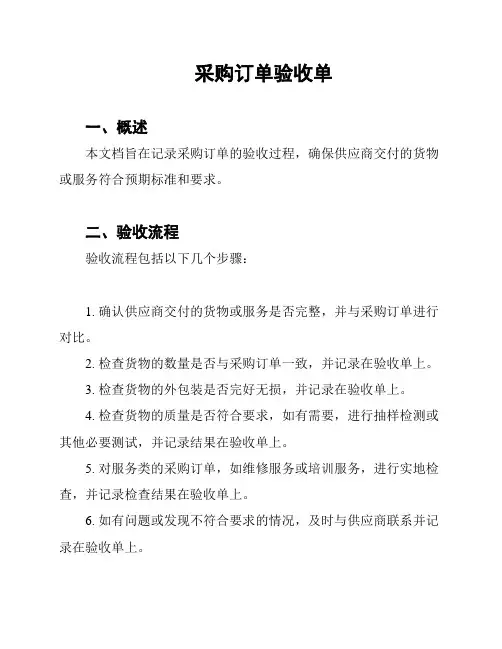 采购订单验收单

一、概述

本文档旨在记录采购订单的验收过程，确保供应商交付的货物或服务符合预期标准和要求。

二、验收流程

验收流程包括以下几个步骤：

1. 确认供应商交付的货物或服务是否完整，并与采购订单进行对比。

2. 检查货物的数量是否与采购订单一致，并记录在验收单上。

3. 检查货物的外包装是否完好无损，并记录在验收单上。

4. 检查货物的质量是否符合要求，如有需要，进行抽样检测或其他必要测试，并记录结果在验收单上。

5. 对服务类的采购订单，如维修服务或培训服务，进行实地检查，并记录检查结果在验收单上。

6. 如有问题或发现不符合要求的情况，及时与供应商联系并记录在验收单上。